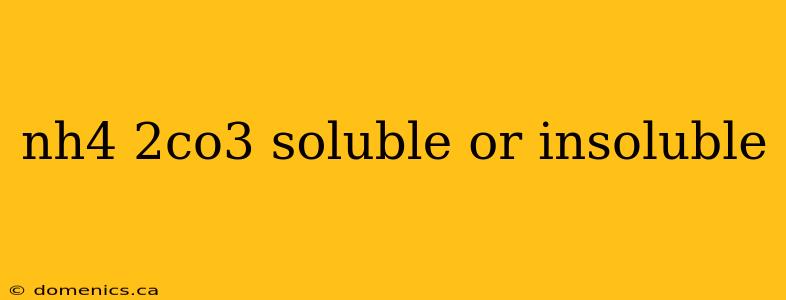 nh4 2co3 soluble or insoluble

© domenics.ca